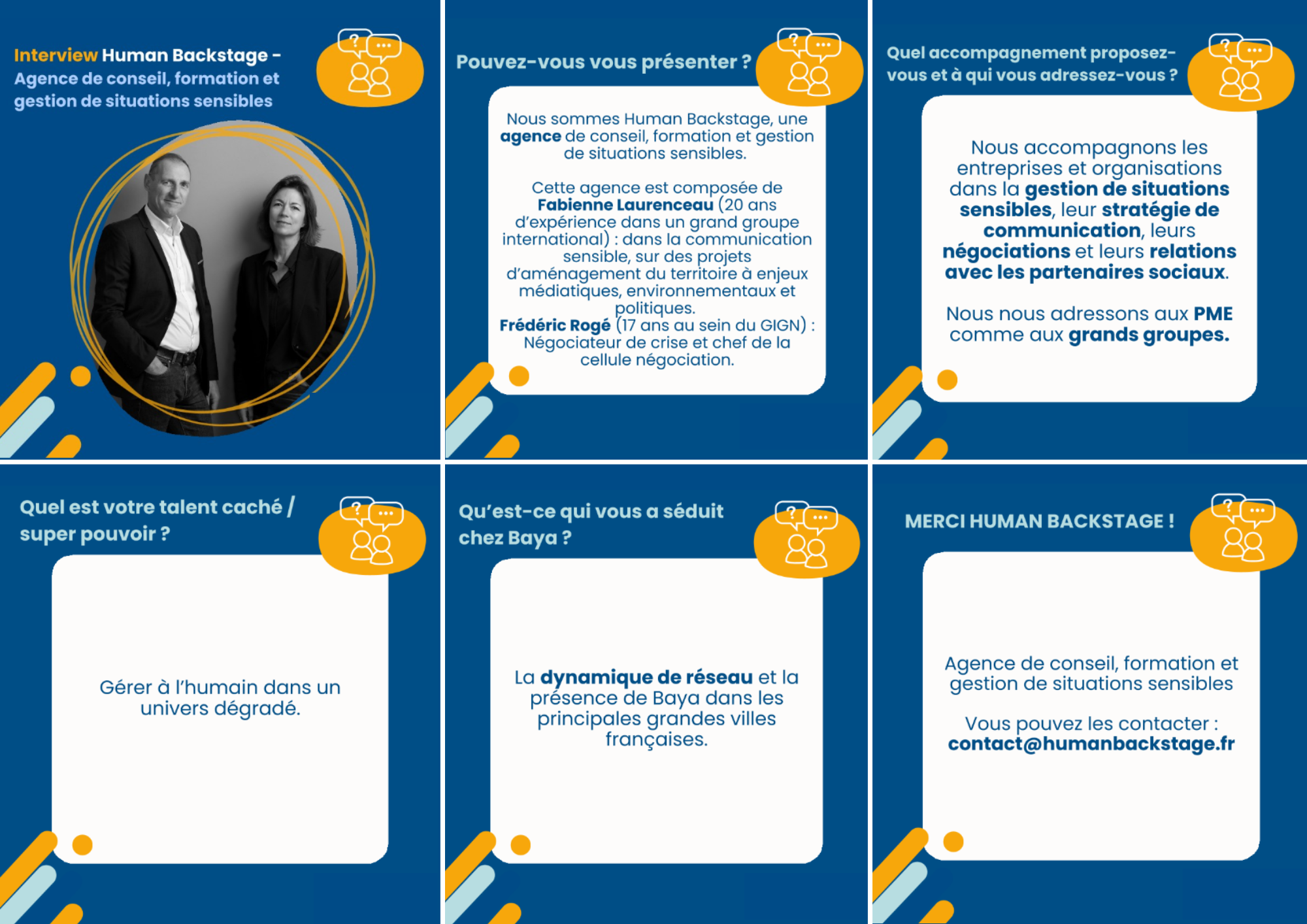 Interview Human Backstage - Agence de conseil, formation et gestion de situations sensibles

Pouvez-vous vous présenter ?

Nous sommes Human Backstage, une agence de conseil, formation et gestion de situations sensibles.

Cette agence est composée de Fabienne Laurenceau (20 ans d'expérience dans un grand groupe international) : dans la communication sensible, sur des projets d'aménagement du territoire à enjeux médiatiques, environnementaux et politiques.
Frédéric Rogé (17 ans au sein du GIGN) : Négociateur de crise et chef de la cellule négociation.

Quel accompagnement proposez-vous et à qui vous adressez-vous ?

Nous accompagnons les entreprises et organisations dans la gestion de situations sensibles, leur stratégie de communication, leurs négociations et leurs relations avec les partenaires sociaux.

Nous nous adressons aux PME comme aux grands groupes.

Quel est votre talent caché / super pouvoir ?

Gérer à l'humain dans un univers dégradé.

Qu'est-ce qui vous a séduit chez Baya ?

La dynamique de réseau et la présence de Baya dans les principales grandes villes françaises.

MERCI HUMAN BACKSTAGE !

Agence de conseil, formation et gestion de situations sensibles

Vous pouvez les contacter :
contact@humanbackstage.fr